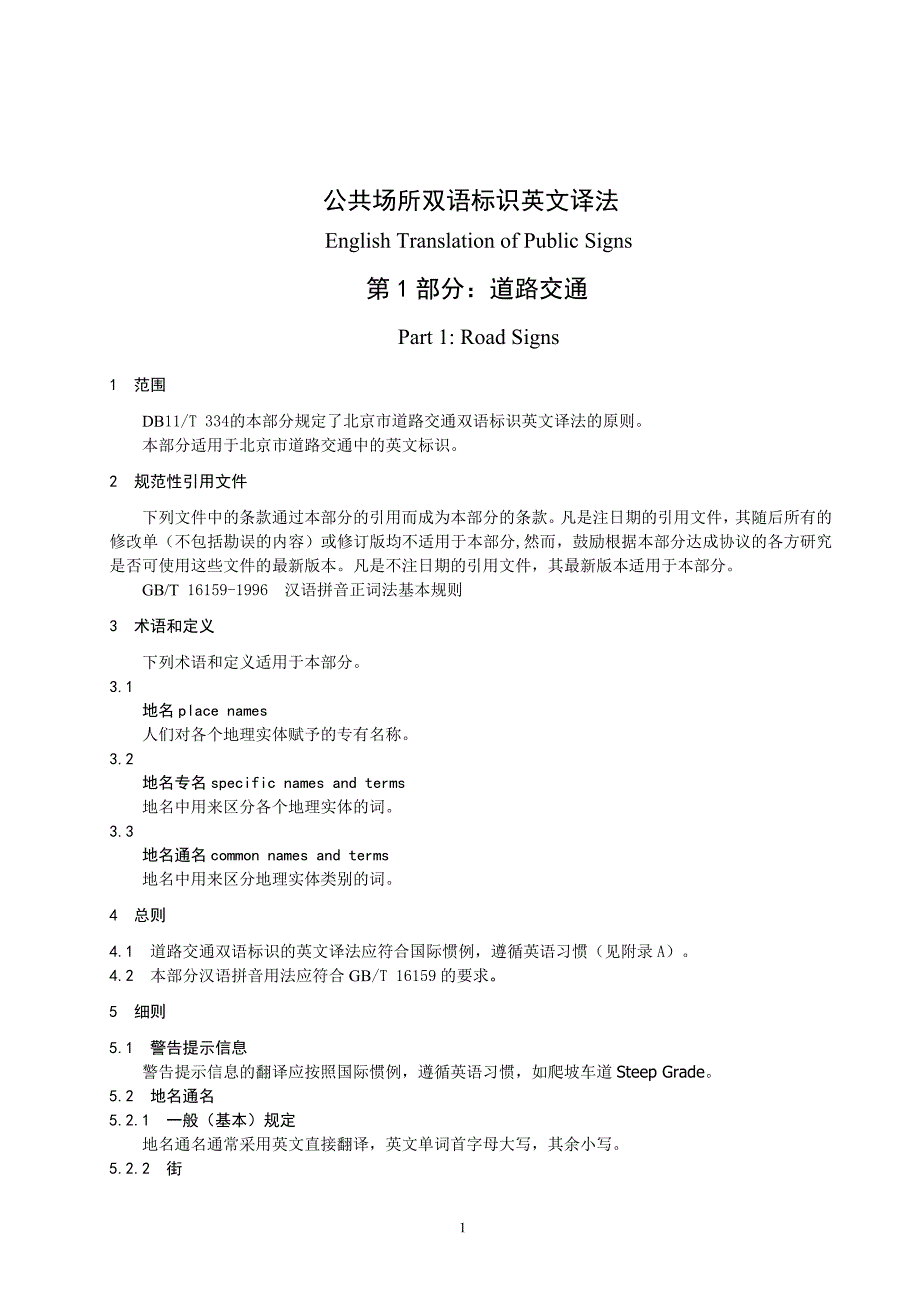 公共场所双语标识英文译法

English Translation of Public Signs

第 1 部分：道路交通

Part 1: Road Signs

1 范围

DB11/T 334的本部分规定了北京市道路交通双语标识英文译法的原则。

本部分适用于北京市道路交通中的英文标识。

2 规范性引用文件

下列文件中的条款通过本部分的引用而成为本部分的条款。凡是注日期的引用文件，其随后所有的修改单（不包括勘误的内容）或修订版均不适用于本部分，然而，鼓励根据本部分达成协议的各方研究是否可使用这些文件的最新版本。凡是不注日期的引用文件，其最新版本适用于本部分。

GB/T 16159-1996 汉语拼音正词法基本规则

3 术语和定义

下列术语和定义适用于本部分。

3.1

地名 place names

人们对各个地理实体赋予的专有名称。

3.2

地名专名 specific names and terms

地名中用来区分各个地理实体的词。

3.3

地名通名 common names and terms

地名中用来区分地理实体类别的词。

4 总则

4.1 道路交通双语标识的英文译法应符合国际惯例，遵循英语习惯（见附录 A）。

4.2 本部分汉语拼音用法应符合 GB/T 16159 的要求。

5 细则

5.1 警告提示信息

警告提示信息的翻译应按照国际惯例，遵循英语习惯，如爬坡车道 Steep Grade。

5.2 地名通名

5.2.1 一般（基本）规定

地名通名通常采用英文直接翻译，英文单词首字母大写，其余小写。

5.2.2 街

1